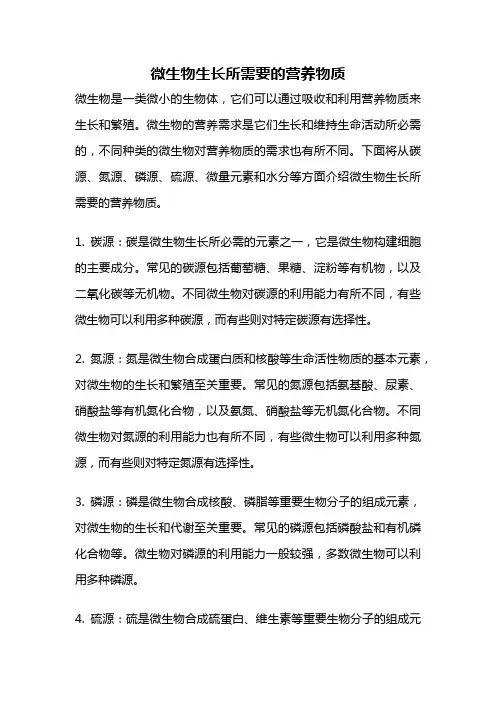 微生物生长所需要的营养物质

微生物是一类微小的生物体，它们可以通过吸收和利用营养物质来生长和繁殖。微生物的营养需求是它们生长和维持生命活动所必需的，不同种类的微生物对营养物质的需求也有所不同。下面将从碳源、氮源、磷源、硫源、微量元素和水分等方面介绍微生物生长所需要的营养物质。

1. 碳源：碳是微生物生长所必需的元素之一，它是微生物构建细胞的主要成分。常见的碳源包括葡萄糖、果糖、淀粉等有机物，以及二氧化碳等无机物。不同微生物对碳源的利用能力有所不同，有些微生物可以利用多种碳源，而有些则对特定碳源有选择性。

2. 氮源：氮是微生物合成蛋白质和核酸等生命活性物质的基本元素，对微生物的生长和繁殖至关重要。常见的氮源包括氨基酸、尿素、硝酸盐等有机氮化合物，以及氨氮、硝酸盐等无机氮化合物。不同微生物对氮源的利用能力也有所不同，有些微生物可以利用多种氮源，而有些则对特定氮源有选择性。

3. 磷源：磷是微生物合成核酸、磷脂等重要生物分子的组成元素，对微生物的生长和代谢至关重要。常见的磷源包括磷酸盐和有机磷化合物等。微生物对磷源的利用能力一般较强，多数微生物可以利用多种磷源。

4. 硫源：硫是微生物合成硫蛋白、维生素等重要生物分子的组成元